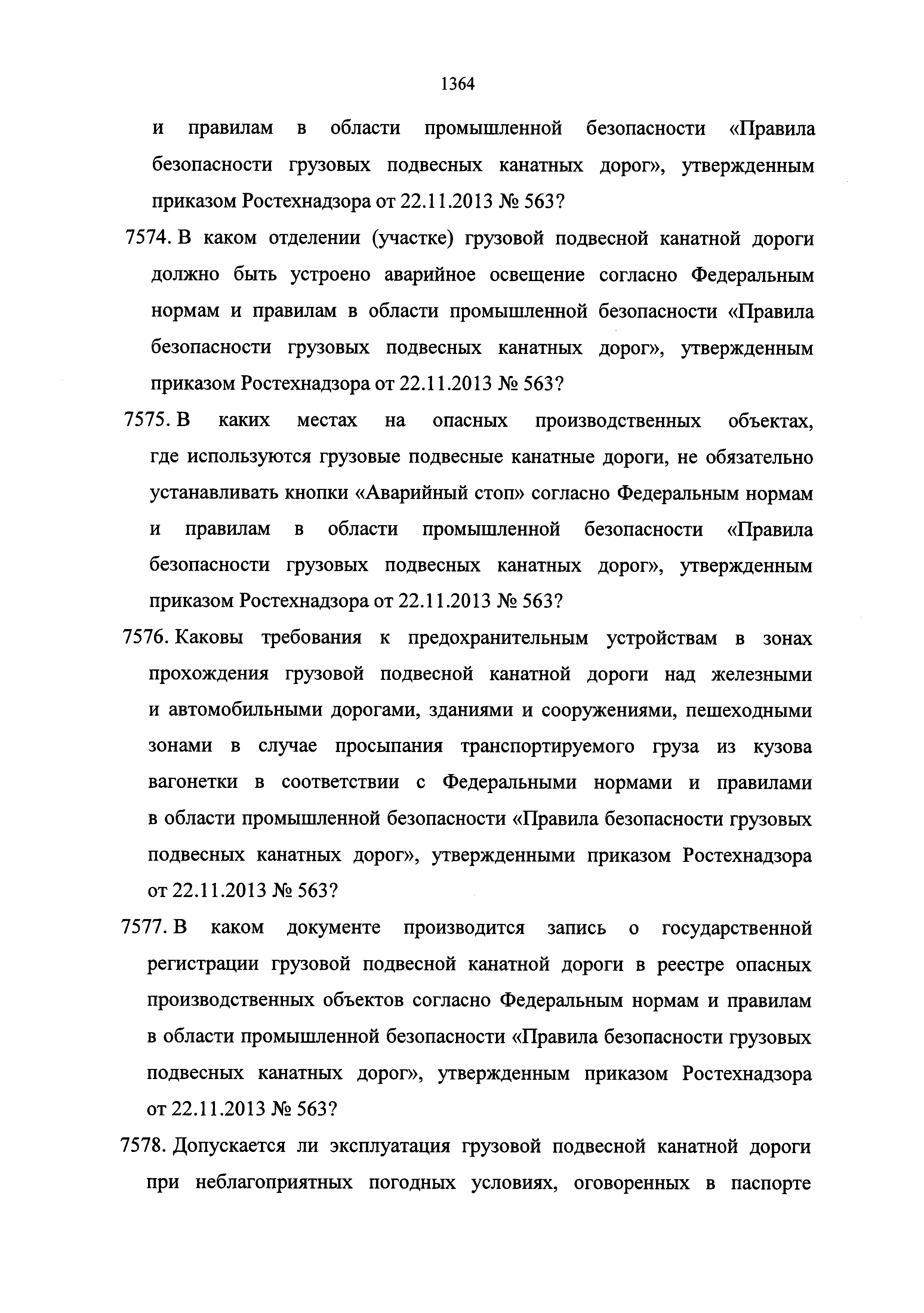 1364

и правилам в области промышленной безопасности «Правила безопасности грузовых подвесных канатных дорог», утвержденным приказом Ростехнадзора от 22.11.2013 № 563?

7574. В каком отделении (участке) грузовой подвесной канатной дороги должно быть устроено аварийное освещение согласно Федеральным нормам и правилам в области промышленной безопасности «Правила безопасности грузовых подвесных канатных дорог», утвержденным приказом Ростехнадзора от 22.11.2013 № 563?

7575. В каких местах на опасных производственных объектах, где используются грузовые подвесные канатные дороги, не обязательно устанавливать кнопки «Аварийный стоп» согласно Федеральным нормам и правилам в области промышленной безопасности «Правила безопасности грузовых подвесных канатных дорог», утвержденным приказом Ростехнадзора от 22.11.2013 № 563?

7576. Каковы требования к предохранительным устройствам в зонах прохождения грузовой подвесной канатной дороги над железными и автомобильными дорогами, зданиями и сооружениями, пешеходными зонами в случае просыпания транспортируемого груза из кузова вагонетки в соответствии с Федеральными нормами и правилами в области промышленной безопасности «Правила безопасности грузовых подвесных канатных дорог», утвержденными приказом Ростехнадзора от 22.11.2013 № 563?

7577. В каком документе производится запись о государственной регистрации грузовой подвесной канатной дороги в реестре опасных производственных объектов согласно Федеральным нормам и правилам в области промышленной безопасности «Правила безопасности грузовых подвесных канатных дорог», утвержденным приказом Ростехнадзора от 22.11.2013 № 563?

7578. Допускается ли эксплуатация грузовой подвесной канатной дороги при неблагоприятных погодных условиях, оговоренных в паспорте